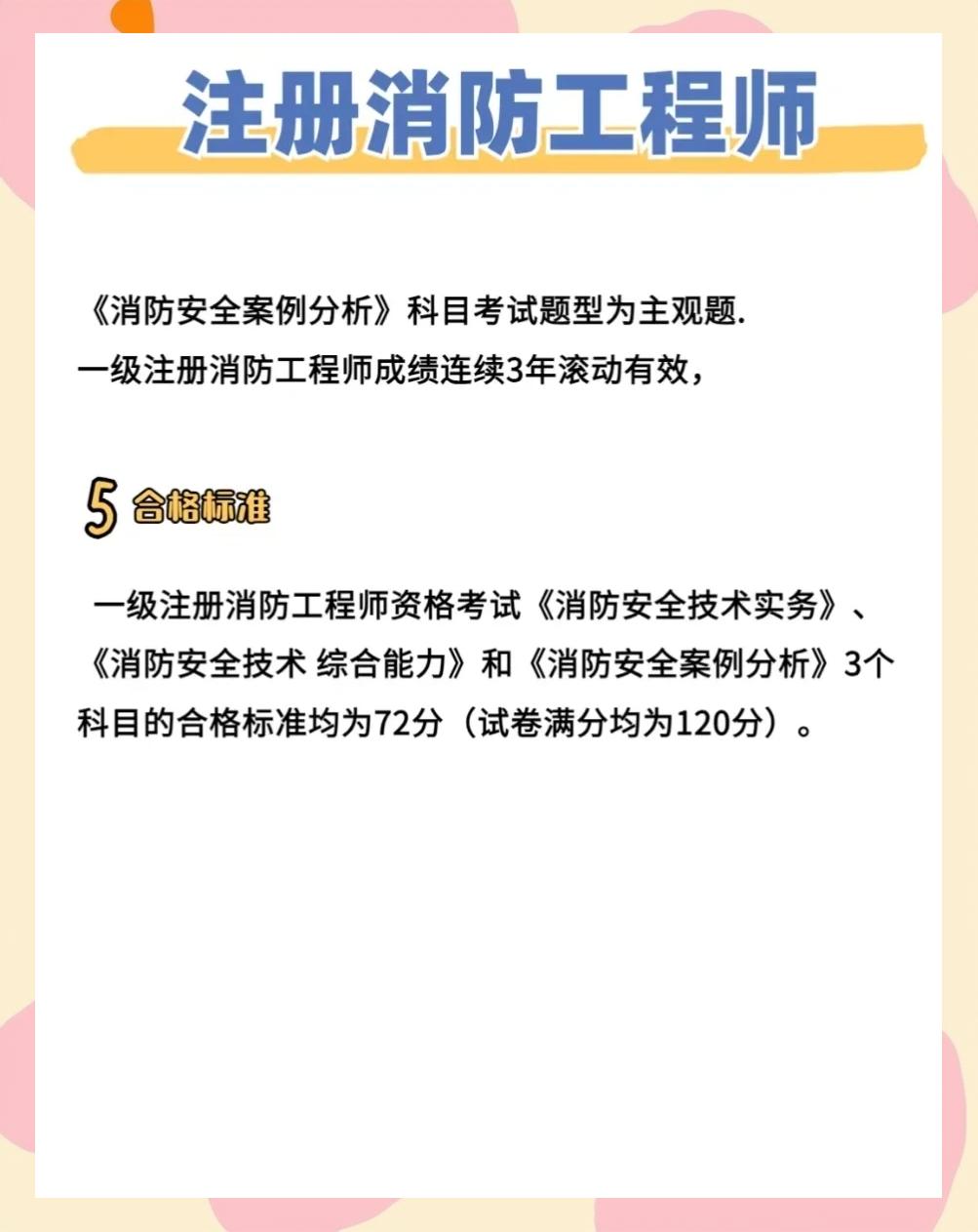 注册消防工程师

《消防安全案例分析》科目考试题型为主观题.
一级注册消防工程师成绩连续3年滚动有效，

5 合格标准

一级注册消防工程师资格考试《消防安全技术实务》、《消防安全技术 综合能力》和《消防安全案例分析》3个科目的合格标准均为72分（试卷满分均为120分）。